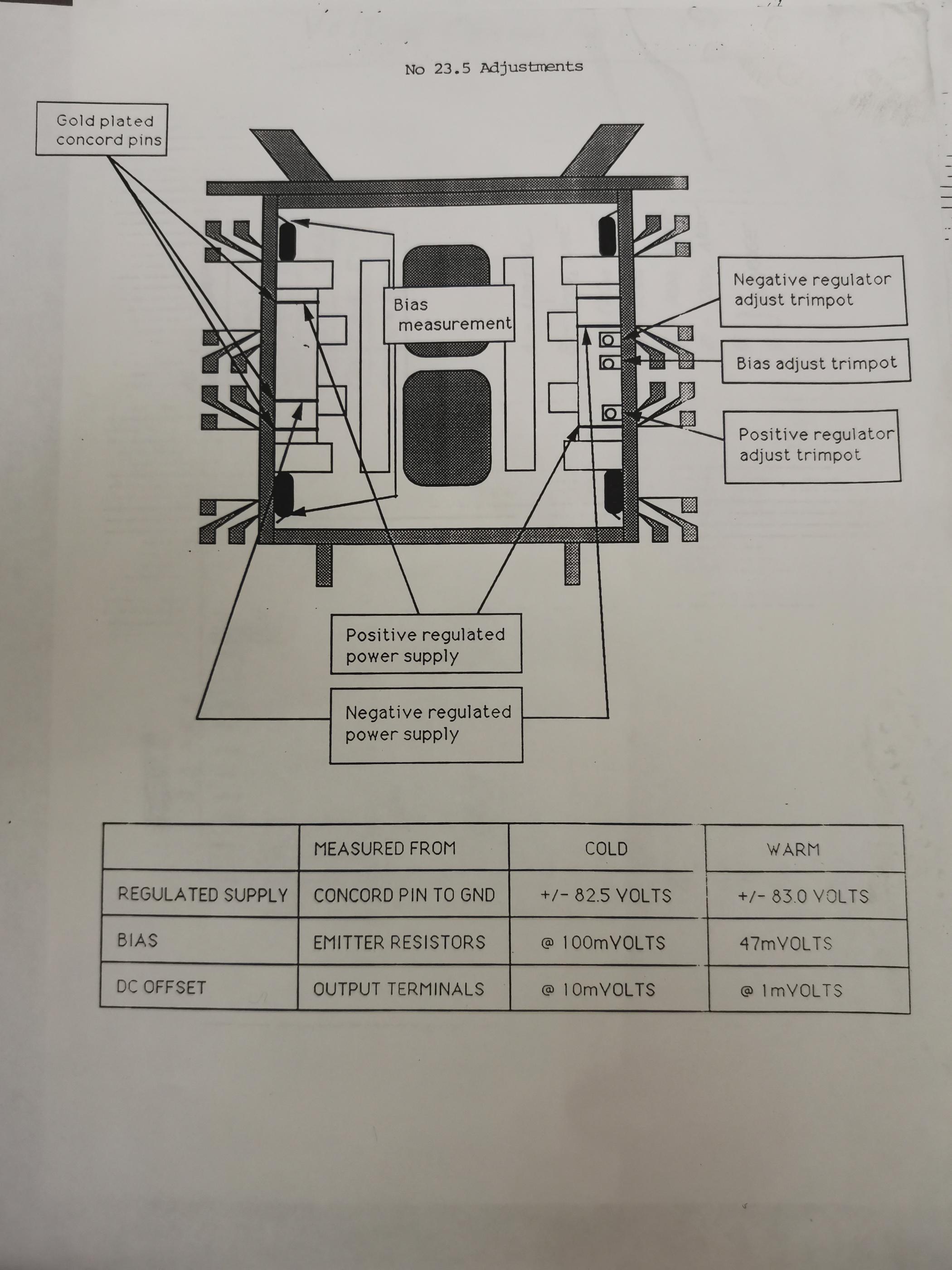 No 23.5 Adjustments

Gold plated concord pins

Bias measurement

Negative regulator adjust trimpot

Bias adjust trimpot

Positive regulator adjust trimpot

Positive regulated power supply

Negative regulated power supply

| | MEASURED FROM | COLD | WARM |
|---|---|---|---|
| REGULATED SUPPLY | CONCORD PIN TO GND | +/- 82.5 VOLTS | +/- 83.0 VOLTS |
| BIAS | EMITTER RESISTORS | @ 100mVOLTS | 47mVOLTS |
| DC OFFSET | OUTPUT TERMINALS | @ 10mVOLTS | @ 1mVOLTS |